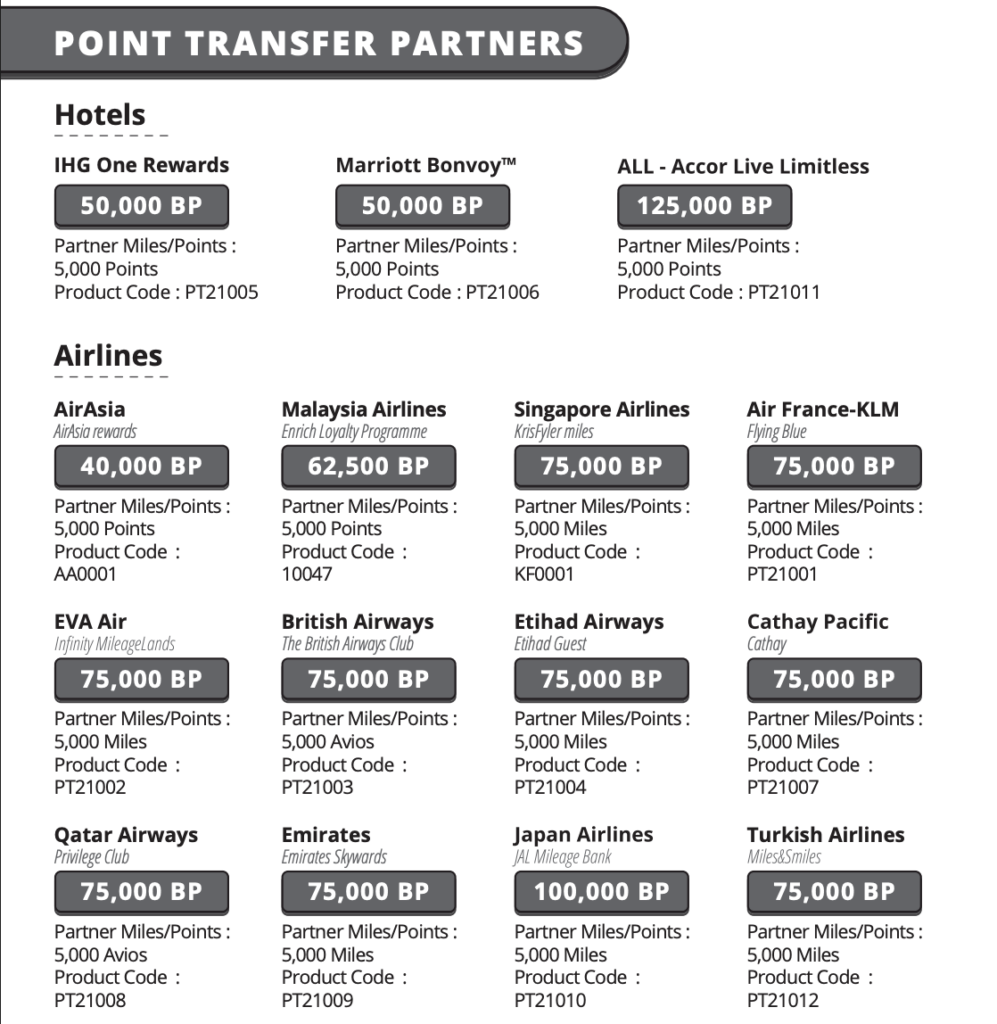 POINT TRANSFER PARTNERS

Hotels

IHG One Rewards
50,000 BP
Partner Miles/Points :
5,000 Points
Product Code : PT21005

Marriott Bonvoy™
50,000 BP
Partner Miles/Points :
5,000 Points
Product Code : PT21006

ALL - Accor Live Limitless
125,000 BP
Partner Miles/Points :
5,000 Points
Product Code : PT21011

Airlines

AirAsia
AirAsia rewards
40,000 BP
Partner Miles/Points :
5,000 Points
Product Code :
AA0001

Malaysia Airlines
Enrich Loyalty Programme
62,500 BP
Partner Miles/Points :
5,000 Points
Product Code :
10047

Singapore Airlines
KrisFyler miles
75,000 BP
Partner Miles/Points :
5,000 Miles
Product Code :
KF0001

Air France-KLM
Flying Blue
75,000 BP
Partner Miles/Points :
5,000 Miles
Product Code :
PT21001

EVA Air
Infinity MileageLands
75,000 BP
Partner Miles/Points :
5,000 Miles
Product Code :
PT21002

British Airways
The British Airways Club
75,000 BP
Partner Miles/Points :
5,000 Avios
Product Code :
PT21003

Etihad Airways
Etihad Guest
75,000 BP
Partner Miles/Points :
5,000 Miles
Product Code :
PT21004

Cathay Pacific
Cathay
75,000 BP
Partner Miles/Points :
5,000 Miles
Product Code :
PT21007

Qatar Airways
Privilege Club
75,000 BP
Partner Miles/Points :
5,000 Avios
Product Code :
PT21008

Emirates
Emirates Skywards
75,000 BP
Partner Miles/Points :
5,000 Miles
Product Code :
PT21009

Japan Airlines
JAL Mileage Bank
100,000 BP
Partner Miles/Points :
5,000 Miles
Product Code :
PT21010

Turkish Airlines
Miles&Smiles
75,000 BP
Partner Miles/Points :
5,000 Miles
Product Code :
PT21012